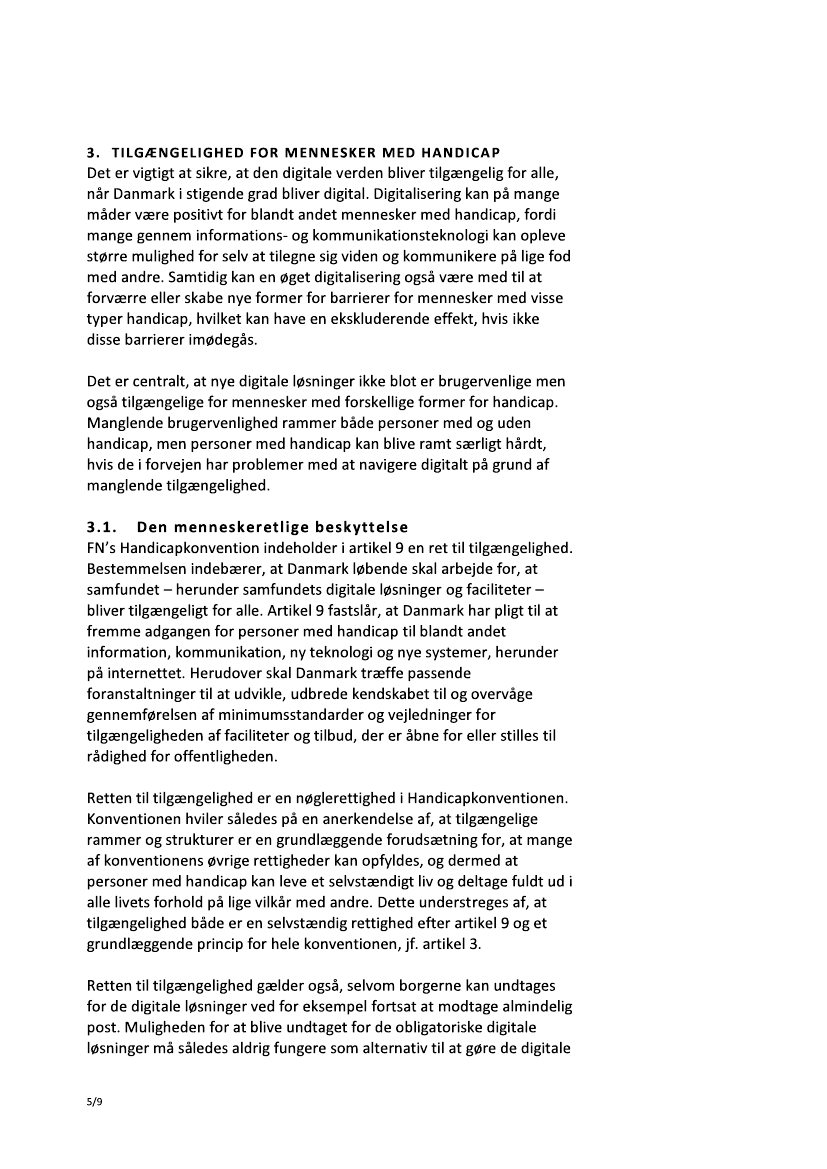 3. TILGÆNGELIGHED FOR MENNESKER MED HANDICAP
Det er vigtigt at sikre, at den digitale verden bliver tilgængelig for alle, når Danmark i stigende grad bliver digital. Digitalisering kan på mange måder være positivt for blandt andet mennesker med handicap, fordi mange gennem informations- og kommunikationsteknologi kan opleve større mulighed for selv at tilegne sig viden og kommunikere på lige fod med andre. Samtidig kan en øget digitalisering også være med til at forværre eller skabe nye former for barrierer for mennesker med visse typer handicap, hvilket kan have en ekskluderende effekt, hvis ikke disse barrierer imødegås.

Det er centralt, at nye digitale løsninger ikke blot er brugervenlige men også tilgængelige for mennesker med forskellige former for handicap. Manglende brugervenlighed rammer både personer med og uden handicap, men personer med handicap kan blive ramt særligt hårdt, hvis de i forvejen har problemer med at navigere digitalt på grund af manglende tilgængelighed.

3.1. Den menneskeretlige beskyttelse
FN's Handicapkonvention indeholder i artikel 9 en ret til tilgængelighed. Bestemmelsen indebærer, at Danmark løbende skal arbejde for, at samfundet – herunder samfundets digitale løsninger og faciliteter – bliver tilgængeligt for alle. Artikel 9 fastslår, at Danmark har pligt til at fremme adgangen for personer med handicap til blandt andet information, kommunikation, ny teknologi og nye systemer, herunder på internettet. Herudover skal Danmark træffe passende foranstaltninger til at udvikle, udbrede kendskabet til og overvåge gennemførelsen af minimumsstandarder og vejledninger for tilgængeligheden af faciliteter og tilbud, der er åbne for eller stilles til rådighed for offentligheden.

Retten til tilgængelighed er en nøglerettighed i Handicapkonventionen. Konventionen hviler således på en anerkendelse af, at tilgængelige rammer og strukturer er en grundlæggende forudsætning for, at mange af konventionens øvrige rettigheder kan opfyldes, og dermed at personer med handicap kan leve et selvstændigt liv og deltage fuldt ud i alle livets forhold på lige vilkår med andre. Dette understreges af, at tilgængelighed både er en selvstændig rettighed efter artikel 9 og et grundlæggende princip for hele konventionen, jf. artikel 3.

Retten til tilgængelighed gælder også, selvom borgerne kan undtages for de digitale løsninger ved for eksempel fortsat at modtage almindelig post. Muligheden for at blive undtaget for de obligatoriske digitale løsninger må således aldrig fungere som alternativ til at gøre de digitale

5/9